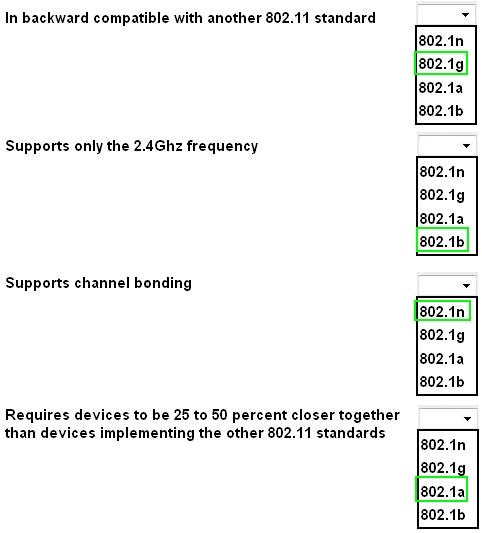 In backward compatible with another 802.11 standard

802.1n
802.1g
802.1a
802.1b

Supports only the 2.4Ghz frequency

802.1n
802.1g
802.1a
802.1b

Supports channel bonding

802.1n
802.1g
802.1a
802.1b

Requires devices to be 25 to 50 percent closer together than devices implementing the other 802.11 standards

802.1n
802.1g
802.1a
802.1b